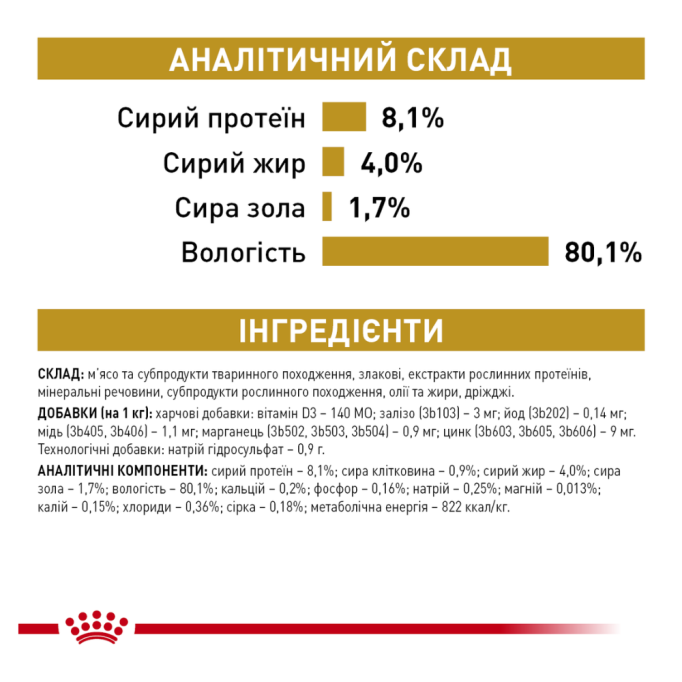 АНАЛІТИЧНИЙ СКЛАД

Сирий протеїн 8,1%
Сирий жир 4,0%
Сира зола 1,7%
Вологість 80,1%

ІНГРЕДІЄНТИ

СКЛАД: м'ясо та субпродукти тваринного походження, злакові, екстракти рослинних протеїнів, мінеральні речовини, субпродукти рослинного походження, олії та жири, дріжджі.

ДОБАВКИ (на 1 кг): харчові добавки: вітамін D3 – 140 МО; залізо (3b103) – 3 мг; йод (3b202) – 0,14 мг; мідь (3b405, 3b406) – 1,1 мг; марганець (3b502, 3b503, 3b504) – 0,9 мг; цинк (3b603, 3b605, 3b606) – 9 мг. Технологічні добавки: натрій гідросульфат – 0,9 г.

АНАЛІТИЧНІ КОМПОНЕНТИ: сирий протеїн – 8,1%; сира клітковина – 0,9%; сирий жир – 4,0%; сира зола – 1,7%; вологість – 80,1%; кальцій – 0,2%; фосфор – 0,16%; натрій – 0,25%; магній – 0,013%; калій – 0,15%; хлориди – 0,36%; сірка – 0,18%; метаболічна енергія – 822 ккал/кг.